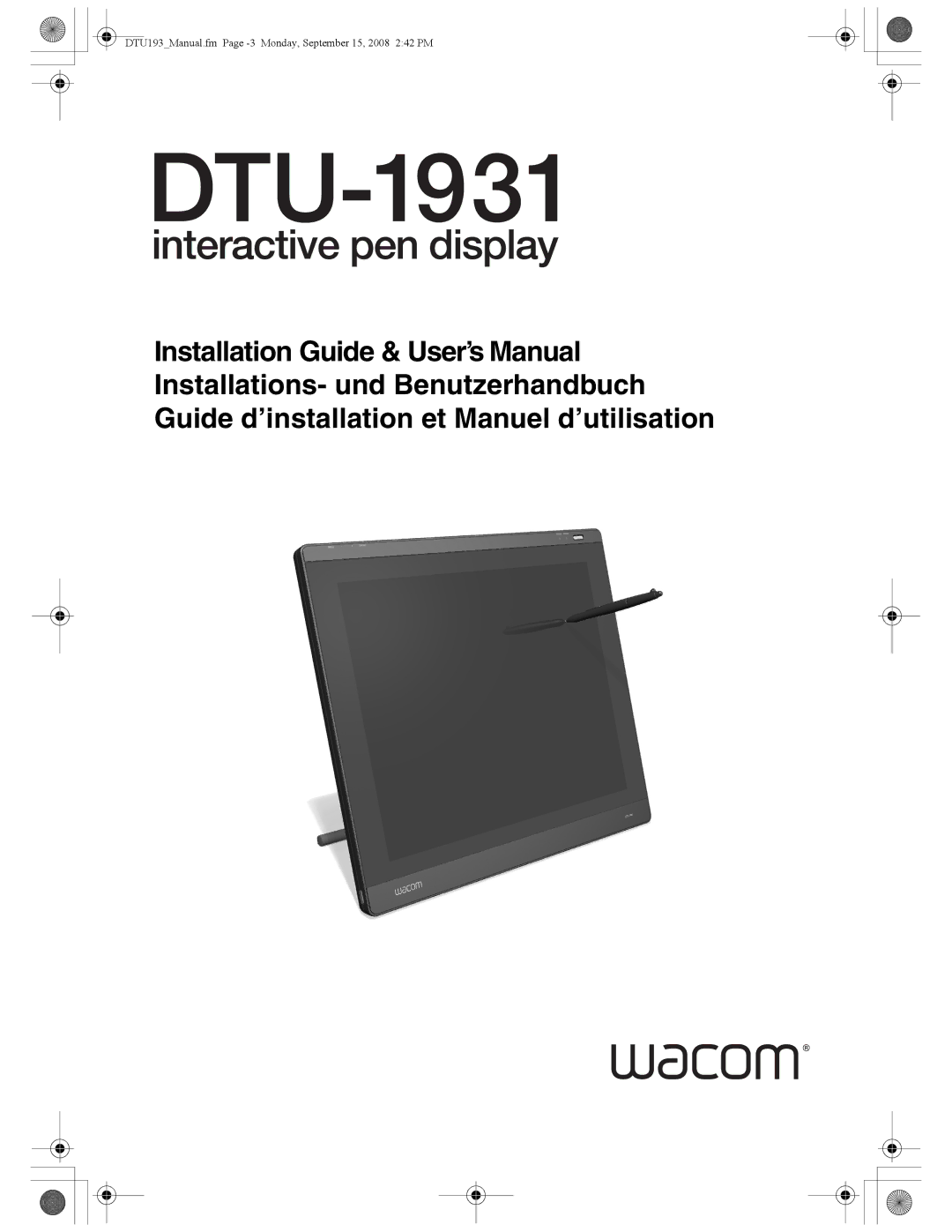 DTU193_Manual.fm Page -3 Monday, September 15, 2008 2:42 PM

DTU-1931
interactive pen display

Installation Guide & User's Manual
Installations- und Benutzerhandbuch
Guide d'installation et Manuel d'utilisation

wacom

wacom®